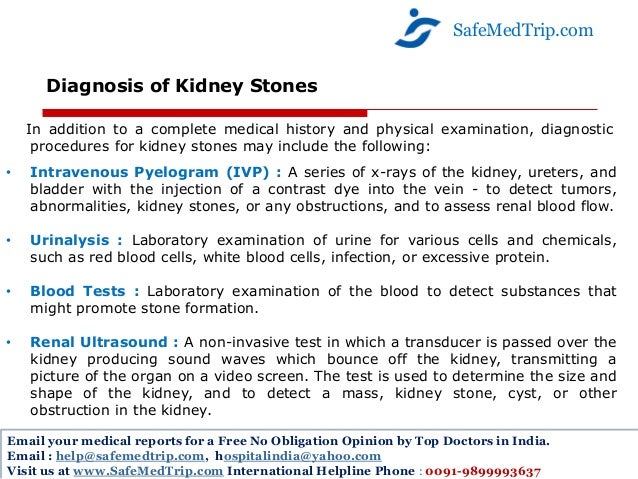 SafeMedTrip.com

Diagnosis of Kidney Stones

In addition to a complete medical history and physical examination, diagnostic procedures for kidney stones may include the following:

• Intravenous Pyelogram (IVP) : A series of x-rays of the kidney, ureters, and bladder with the injection of a contrast dye into the vein - to detect tumors, abnormalities, kidney stones, or any obstructions, and to assess renal blood flow.

• Urinalysis : Laboratory examination of urine for various cells and chemicals, such as red blood cells, white blood cells, infection, or excessive protein.

• Blood Tests : Laboratory examination of the blood to detect substances that might promote stone formation.

• Renal Ultrasound : A non-invasive test in which a transducer is passed over the kidney producing sound waves which bounce off the kidney, transmitting a picture of the organ on a video screen. The test is used to determine the size and shape of the kidney, and to detect a mass, kidney stone, cyst, or other obstruction in the kidney.

Email your medical reports for a Free No Obligation Opinion by Top Doctors in India.
Email : help@safemedtrip.com, hospitalindia@yahoo.com
Visit us at www.SafeMedTrip.com International Helpline Phone : 0091-9899993637